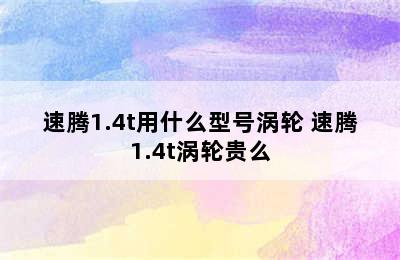 速腾1.4t用什么型号涡轮 速腾1.4t涡轮贵么